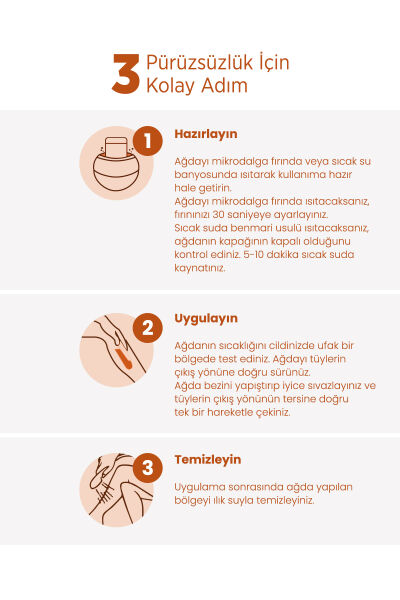 3 Pürüzsüzlük İçin Kolay Adım

1

Hazırlayın

Ağdayı mikrodalga fırında veya sıcak su banyosunda ısıtarak kullanıma hazır hale getirin.
Ağdayı mikrodalga fırında ısıtacaksanız, fırınınızı 30 saniyeye ayarlayınız.
Sıcak suda benmari usulü ısıtacaksanız, ağdanın kapağının kapalı olduğunu kontrol ediniz. 5-10 dakika sıcak suda kaynatınız.

2

Uygulayın

Ağdanın sıcaklığını cildinizde ufak bir bölgede test ediniz. Ağdayı tüylerin çıkış yönüne doğru sürünüz.
Ağda bezini yapıştırıp iyice sıvazlayınız ve tüylerin çıkış yönünün tersine doğru tek bir hareketle çekiniz.

3

Temizleyin

Uygulama sonrasında ağda yapılan bölgeyi ılık suyla temizleyiniz.